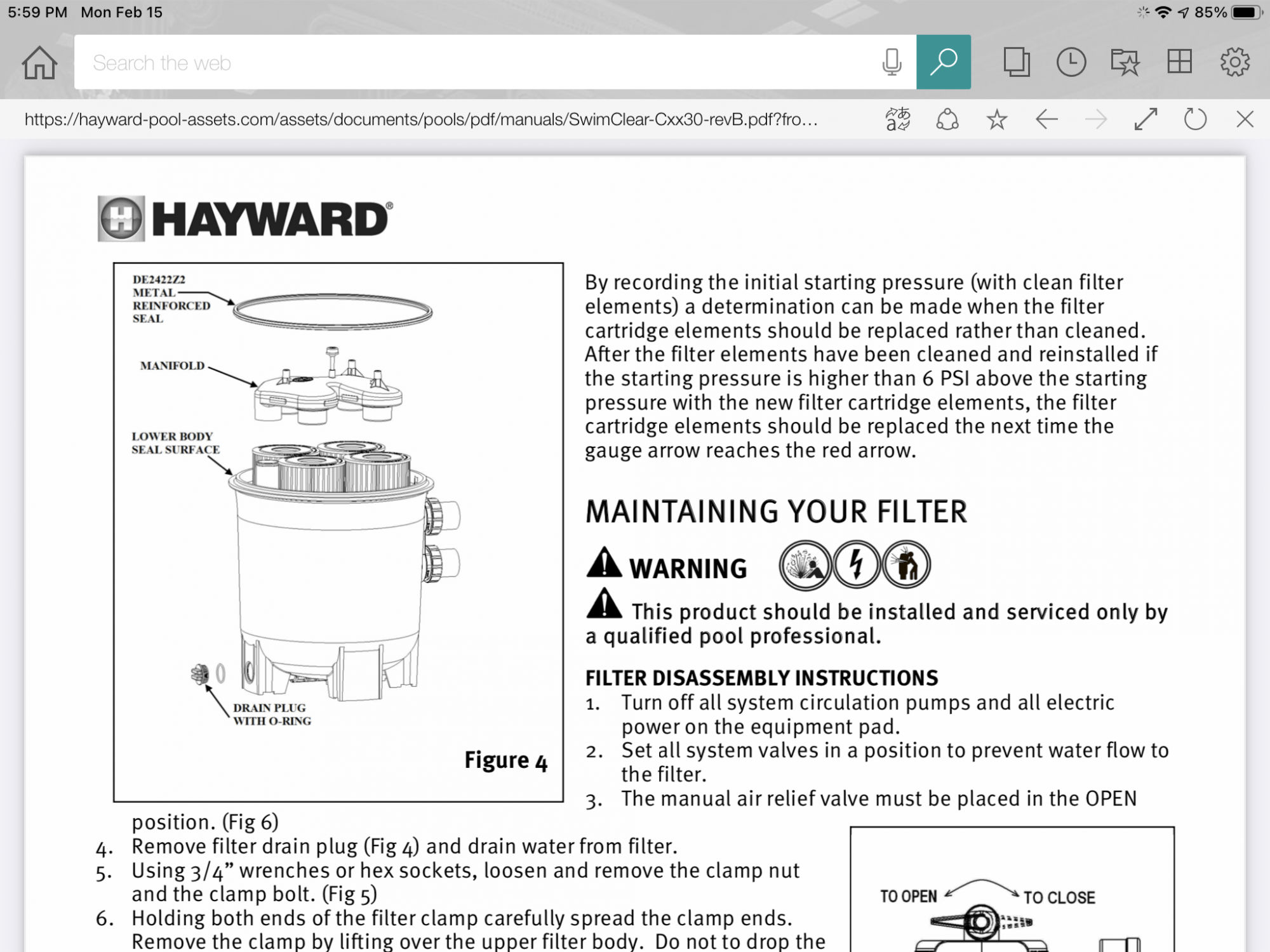 5:59 PM Mon Feb 15

85%

Search the web

https://hayward-pool-assets.com/assets/documents/pools/pdf/manuals/SwimClear-Cxx30-revB.pdf?fro…

HAYWARD®

DE2422Z2 METAL REINFORCED SEAL

MANIFOLD

LOWER BODY SEAL SURFACE

DRAIN PLUG WITH O-RING

Figure 4

By recording the initial starting pressure (with clean filter elements) a determination can be made when the filter cartridge elements should be replaced rather than cleaned. After the filter elements have been cleaned and reinstalled if the starting pressure is higher than 6 PSI above the starting pressure with the new filter cartridge elements, the filter cartridge elements should be replaced the next time the gauge arrow reaches the red arrow.

MAINTAINING YOUR FILTER

WARNING

This product should be installed and serviced only by a qualified pool professional.

FILTER DISASSEMBLY INSTRUCTIONS

1. Turn off all system circulation pumps and all electric power on the equipment pad.
2. Set all system valves in a position to prevent water flow to the filter.
3. The manual air relief valve must be placed in the OPEN position. (Fig 6)
4. Remove filter drain plug (Fig 4) and drain water from filter.
5. Using 3/4” wrenches or hex sockets, loosen and remove the clamp nut and the clamp bolt. (Fig 5)
6. Holding both ends of the filter clamp carefully spread the clamp ends. Remove the clamp by lifting over the upper filter body. Do not to drop the

TO OPEN

TO CLOSE